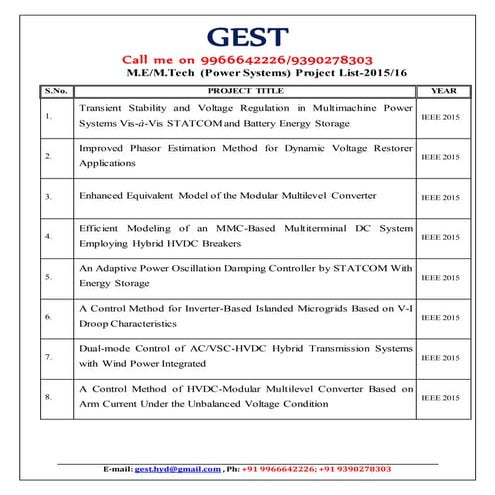 GEST

Call me on 9966642226/9390278303

M.E/M.Tech (Power Systems) Project List-2015/16

| S.No. | PROJECT TITLE | YEAR |
|---|---|---|
| 1. | Transient Stability and Voltage Regulation in Multimachine Power Systems Vis-à-Vis STATCOM and Battery Energy Storage | IEEE 2015 |
| 2. | Improved Phasor Estimation Method for Dynamic Voltage Restorer Applications | IEEE 2015 |
| 3. | Enhanced Equivalent Model of the Modular Multilevel Converter | IEEE 2015 |
| 4. | Efficient Modeling of an MMC-Based Multiterminal DC System Employing Hybrid HVDC Breakers | IEEE 2015 |
| 5. | An Adaptive Power Oscillation Damping Controller by STATCOM With Energy Storage | IEEE 2015 |
| 6. | A Control Method for Inverter-Based Islanded Microgrids Based on V-I Droop Characteristics | IEEE 2015 |
| 7. | Dual-mode Control of AC/VSC-HVDC Hybrid Transmission Systems with Wind Power Integrated | IEEE 2015 |
| 8. | A Control Method of HVDC-Modular Multilevel Converter Based on Arm Current Under the Unbalanced Voltage Condition | IEEE 2015 |

E-mail: gest.hyd@gmail.com , Ph: +91 9966642226; +91 9390278303